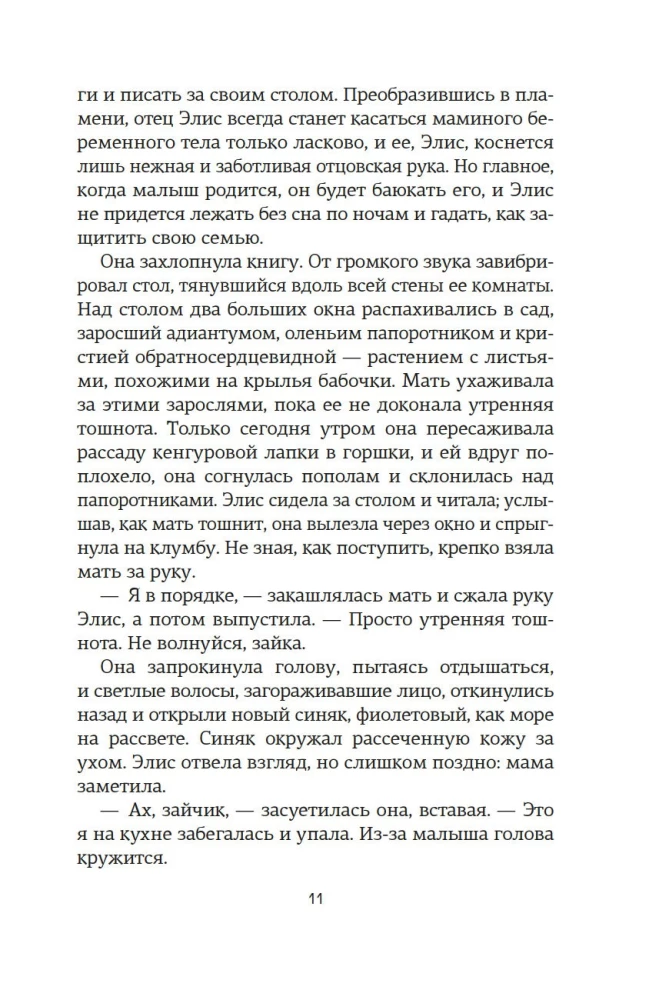 ги и писать за своим столом. Преобразившись в пламени, отец Элис всегда станет касаться маминого беременного тела только ласково, и ее, Элис, коснется лишь нежная и заботливая отцовская рука. Но главное, когда малыш родится, он будет баюкать его, и Элис не придется лежать без сна по ночам и гадать, как защитить свою семью.

Она захлопнула книгу. От громкого звука завибрировал стол, тянувшийся вдоль всей стены ее комнаты. Над столом два больших окна распахивались в сад, заросший адиантумом, оленьим папоротником и кристией обратносердцевидной — растением с листьями, похожими на крылья бабочки. Мать ухаживала за этими зарослями, пока ее не доконала утренняя тошнота. Только сегодня утром она пересаживала рассаду кенгуровой лапки в горшки, и ей вдруг поплохело, она согнулась пополам и склонилась над папоротниками. Элис сидела за столом и читала; услышав, как мать тошнит, она вылезла через окно и спрыгнула на клумбу. Не зная, как поступить, крепко взяла мать за руку.

— Я в порядке, — закашлялась мать и сжала руку Элис, а потом выпустила. — Просто утренняя тошнота. Не волнуйся, зайка.

Она запрокинула голову, пытаясь отдышаться, и светлые волосы, загораживавшие лицо, откинулись назад и открыли новый синяк, фиолетовый, как море на рассвете. Синяк окружал рассеченную кожу за ухом. Элис отвела взгляд, но слишком поздно: мама заметила.

— Ах, зайчик, — засуетилась она, вставая. — Это я на кухне забегалась и упала. Из-за малыша голова кружится.

11